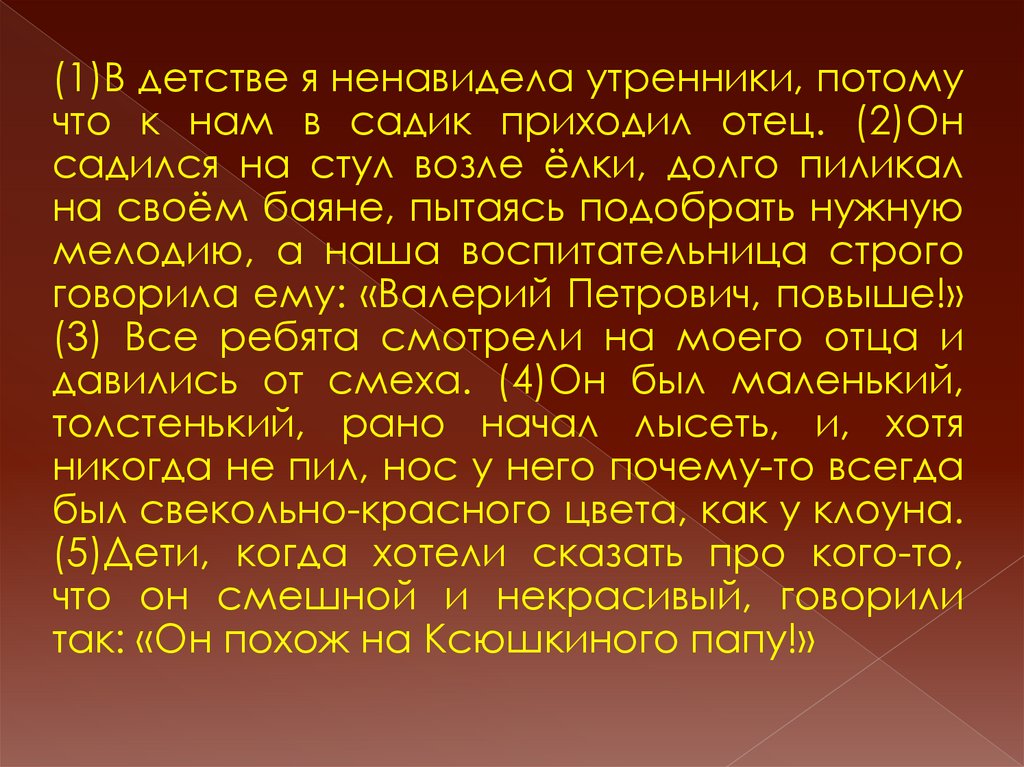 (1)В детстве я ненавидела утренники, потому что к нам в садик приходил отец. (2)Он садился на стул возле ёлки, долго пиликал на своём баяне, пытаясь подобрать нужную мелодию, а наша воспитательница строго говорила ему: «Валерий Петрович, повыше!» (3) Все ребята смотрели на моего отца и давились от смеха. (4)Он был маленький, толстенький, рано начал лысеть, и, хотя никогда не пил, нос у него почему-то всегда был свекольно-красного цвета, как у клоуна. (5)Дети, когда хотели сказать про кого-то, что он смешной и некрасивый, говорили так: «Он похож на Ксюшкиного папу!»